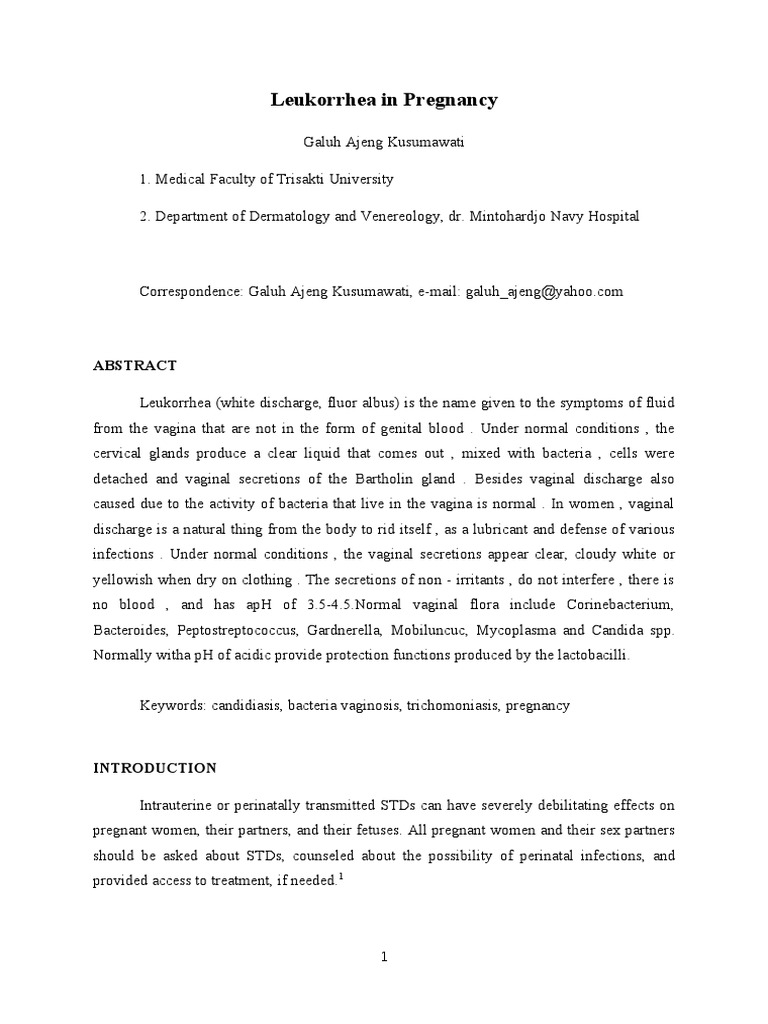 Leukorrhea in Pregnancy

Galuh Ajeng Kusumawati

1. Medical Faculty of Trisakti University

2. Department of Dermatology and Venereology, dr. Mintohardjo Navy Hospital

Correspondence: Galuh Ajeng Kusumawati, e-mail: galuh_ajeng@yahoo.com

ABSTRACT

Leukorrhea (white discharge, fluor albus) is the name given to the symptoms of fluid from the vagina that are not in the form of genital blood . Under normal conditions , the cervical glands produce a clear liquid that comes out , mixed with bacteria , cells were detached and vaginal secretions of the Bartholin gland . Besides vaginal discharge also caused due to the activity of bacteria that live in the vagina is normal . In women , vaginal discharge is a natural thing from the body to rid itself , as a lubricant and defense of various infections . Under normal conditions , the vaginal secretions appear clear, cloudy white or yellowish when dry on clothing . The secretions of non - irritants , do not interfere , there is no blood , and has apH of 3.5-4.5.Normal vaginal flora include Corinebacterium, Bacteroides, Peptostreptococcus, Gardnerella, Mobiluncuc, Mycoplasma and Candida spp. Normally witha pH of acidic provide protection functions produced by the lactobacilli.

Keywords: candidiasis, bacteria vaginosis, trichomoniasis, pregnancy

INTRODUCTION

Intrauterine or perinatally transmitted STDs can have severely debilitating effects on pregnant women, their partners, and their fetuses. All pregnant women and their sex partners should be asked about STDs, counseled about the possibility of perinatal infections, and provided access to treatment, if needed.$^1$

1